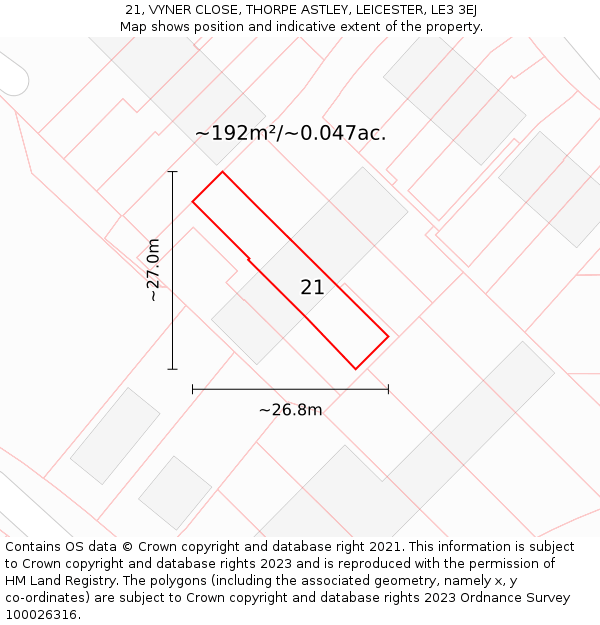 21, VYNER CLOSE, THORPE ASTLEY, LEICESTER, LE3 3EJ
Map shows position and indicative extent of the property.

~192m²/~0.047ac.

~27.0m

21

~26.8m

Contains OS data © Crown copyright and database right 2021. This information is subject to Crown copyright and database rights 2023 and is reproduced with the permission of HM Land Registry. The polygons (including the associated geometry, namely x, y co-ordinates) are subject to Crown copyright and database rights 2023 Ordnance Survey 100026316.